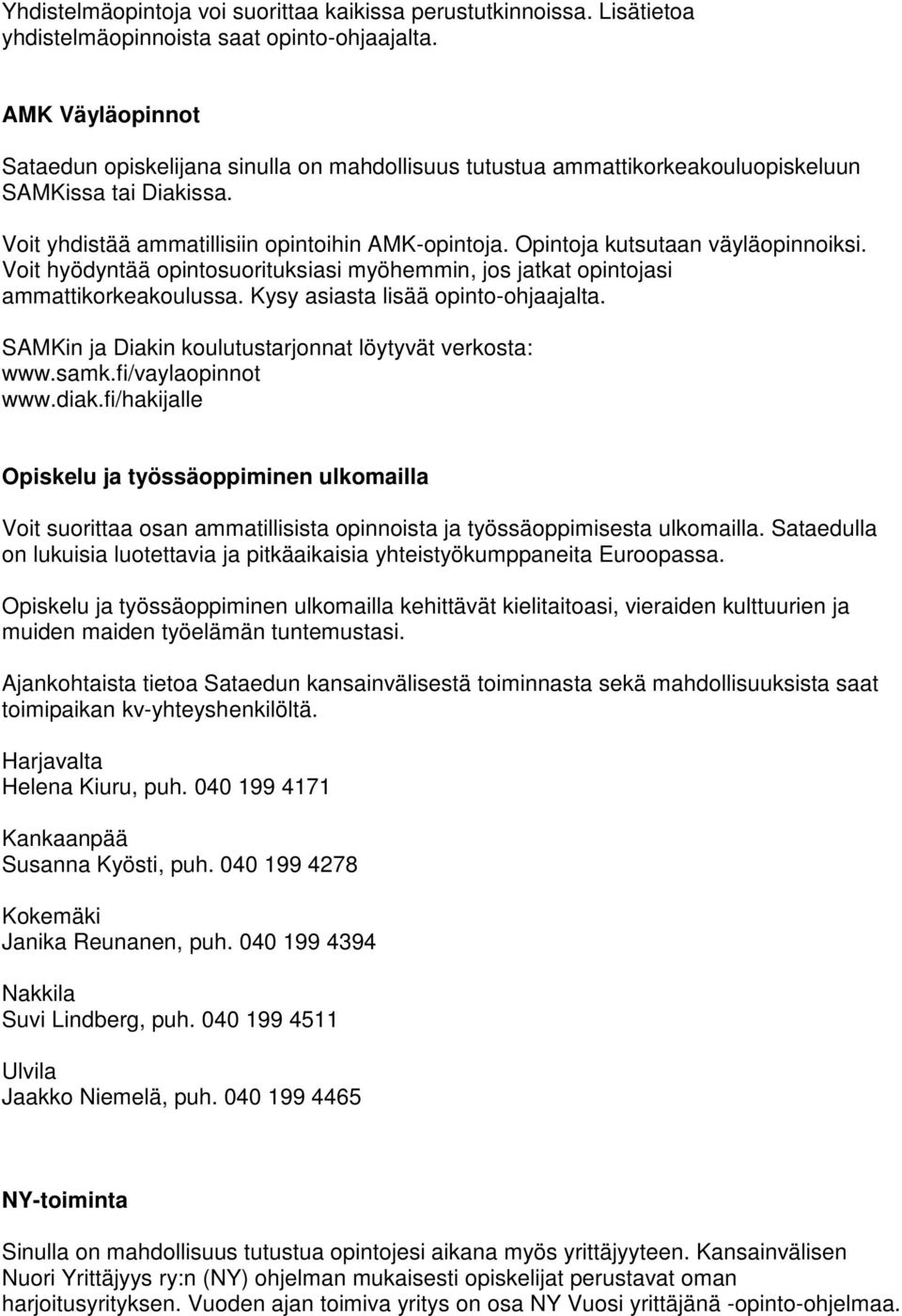 Yhdistelmäopintoja voi suorittaa kaikissa perustutkinnoissa. Lisätietoa yhdistelmäopinnoista saat opinto-ohjaajalta.

AMK Väyläopinnot

Sataedun opiskelijana sinulla on mahdollisuus tutustua ammattikorkeakouluopiskeluun SAMKissa tai Diakissa.

Voit yhdistää ammatillisiin opintoihin AMK-opintoja. Opintoja kutsutaan väyläopinnoiksi. Voit hyödyntää opintosuorituksiasi myöhemmin, jos jatkat opintojasi ammattikorkeakoulussa. Kysy asiasta lisää opinto-ohjaajalta.

SAMKin ja Diakin koulutustarjonnat löytyvät verkosta:
www.samk.fi/vaylaopinnot
www.diak.fi/hakijalle

Opiskelu ja työssäoppiminen ulkomailla

Voit suorittaa osan ammatillisista opinnoista ja työssäoppimisesta ulkomailla. Sataedulla on lukuisia luotettavia ja pitkäaikaisia yhteistyökumppaneita Euroopassa.

Opiskelu ja työssäoppiminen ulkomailla kehittävät kielitaitoasi, vieraiden kulttuurien ja muiden maiden työelämän tuntemustasi.

Ajankohtaista tietoa Sataedun kansainvälisestä toiminnasta sekä mahdollisuuksista saat toimipaikan kv-yhteyshenkilöltä.

Harjavalta
Helena Kiuru, puh. 040 199 4171

Kankaanpää
Susanna Kyösti, puh. 040 199 4278

Kokemäki
Janika Reunanen, puh. 040 199 4394

Nakkila
Suvi Lindberg, puh. 040 199 4511

Ulvila
Jaakko Niemelä, puh. 040 199 4465

NY-toiminta

Sinulla on mahdollisuus tutustua opintojesi aikana myös yrittäjyyteen. Kansainvälisen Nuori Yrittäjyys ry:n (NY) ohjelman mukaisesti opiskelijat perustavat oman harjoitusyrityksen. Vuoden ajan toimiva yritys on osa NY Vuosi yrittäjänä -opinto-ohjelmaa.